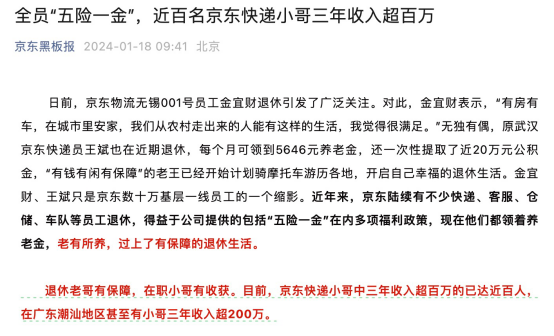 全员“五险一金”，近百名京东快递小哥三年收入超百万

京东黑板报 2024-01-18 09:41 北京

日前，京东物流无锡001号员工金宜财退休引发了广泛关注。对此，金宜财表示，“有房有车，在城市里安家，我们从农村走出来的人能有这样的生活，我觉得很满足。”无独有偶，原武汉京东快递员王斌也在近期退休，每个月可领到5646元养老金，还一次性提取了近20万元公积金，“有钱有闲有保障”的老王已经开始计划骑摩托车游历各地，开启自己幸福的退休生活。金宜财、王斌只是京东数十万基层一线员工的一个缩影。近年来，京东陆续有不少快递、客服、仓储、车队等员工退休，得益于公司提供的包括“五险一金”在内多项福利政策，现在他们都领着养老金，老有所养，过上了有保障的退休生活。

退休老哥有保障，在职小哥有收获。目前，京东快递小哥中三年收入超百万的已达近百人，在广东潮汕地区甚至有小哥三年收入超200万。